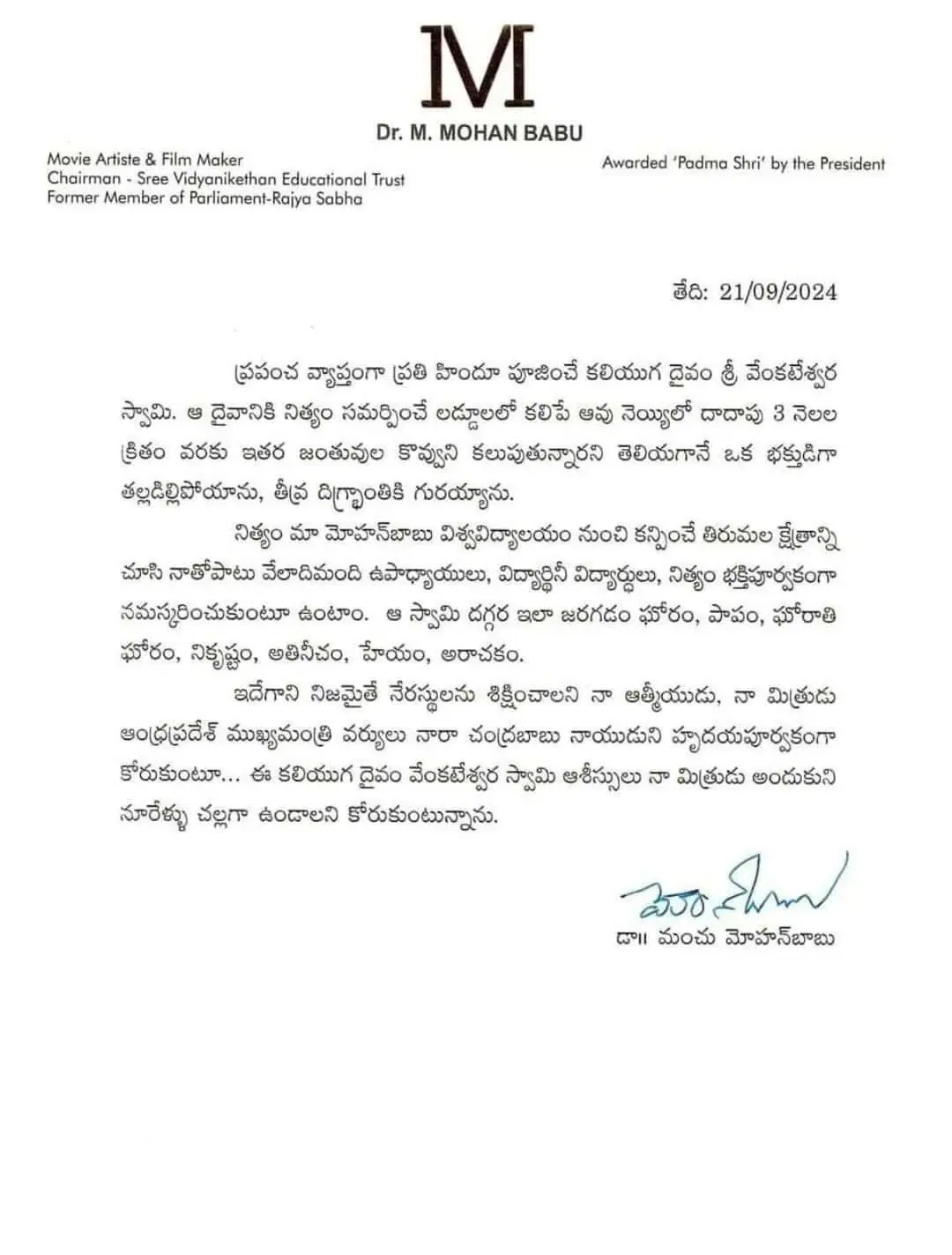 M

Dr. M. MOHAN BABU

Movie Artiste & Film Maker
Chairman - Sree Vidyanikethan Educational Trust
Former Member of Parliament-Rajya Sabha

Awarded 'Padma Shri' by the President

తేది: 21/09/2024

ప్రపంచ వ్యాప్తంగా ప్రతి హిందూ పూజించే కలియుగ దైవం శ్రీ వేంకటేశ్వర స్వామి. ఆ దైవానికి నిత్యం సమర్పించే లడ్డూలలో కలిపే ఆవు నెయ్యిలో దాదాపు 3 నెలల క్రితం వరకు ఇతర జంతువుల కొవ్వుని కలుపుతున్నారని తెలియగానే ఒక భక్తుడిగా తల్లడిల్లిపోయాను, తీవ్ర దిగ్భ్రాంతికి గురయ్యాను.

నిత్యం మా మోహన్‌బాబు విశ్వవిద్యాలయం నుంచి కన్పించే తిరుమల క్షేత్రాన్ని చూసి నాతోపాటు వేలాదిమంది ఉపాధ్యాయులు, విద్యార్థినీ విద్యార్థులు, నిత్యం భక్తిపూర్వకంగా నమస్కరించుకుంటూ ఉంటాం. ఆ స్వామి దగ్గర ఇలా జరగడం ఘోరం, పాపం, ఘోరాతి ఘోరం, నికృష్టం, అతినీచం, హేయం, అరాచకం.

ఇదేగాని నిజమైతే నేరస్థులను శిక్షించాలని నా ఆత్మీయుడు, నా మిత్రుడు ఆంధ్రప్రదేశ్ ముఖ్యమంత్రి వర్యులు నారా చంద్రబాబు నాయుడుని హృదయపూర్వకంగా కోరుకుంటూ... ఈ కలియుగ దైవం వేంకటేశ్వర స్వామి ఆశీస్సులు నా మిత్రుడు అందుకుని నూరేళ్ళు చల్లగా ఉండాలని కోరుకుంటున్నాను.

డా॥ మంచు మోహన్‌బాబు